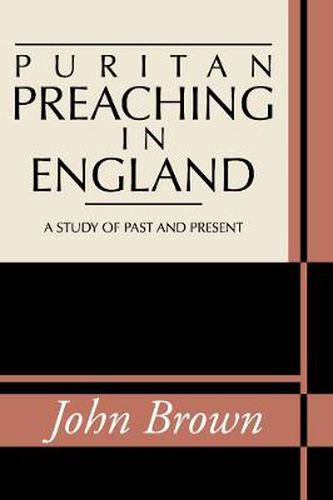 PURITAN
PREACHING
IN
ENGLAND

A STUDY OF PAST AND PRESENT

John Brown